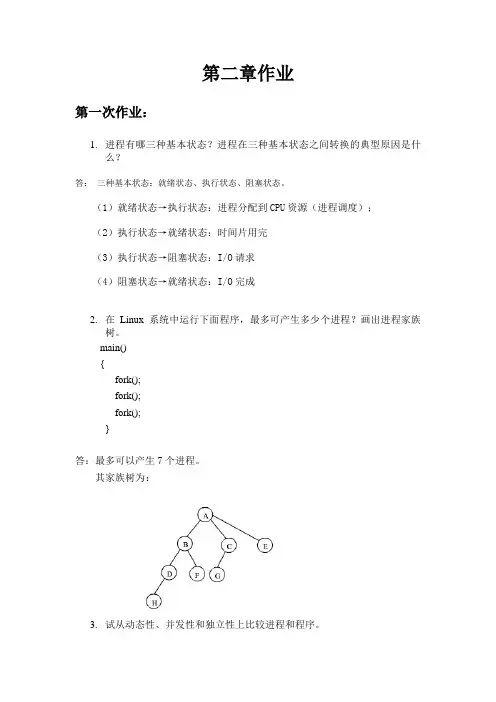 第二章作业

第一次作业：

1. 进程有哪三种基本状态？进程在三种基本状态之间转换的典型原因是什么？

答： 三种基本状态：就绪状态、执行状态、阻塞状态。

（1）就绪状态→执行状态：进程分配到 CPU 资源（进程调度）；

（2）执行状态→就绪状态：时间片用完

（3）执行状态→阻塞状态：I/O 请求

（4）阻塞状态→就绪状态：I/O 完成

2. 在 Linux 系统中运行下面程序，最多可产生多少个进程？画出进程家族树。

main()
{
fork();
fork();
fork();
}

答：最多可以产生 7 个进程。
其家族树为：

A
B
C
E
D
F
G
H

3. 试从动态性、并发性和独立性上比较进程和程序。